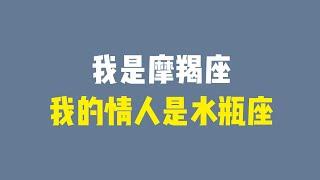 我是摩羯座
我的情人是水瓶座